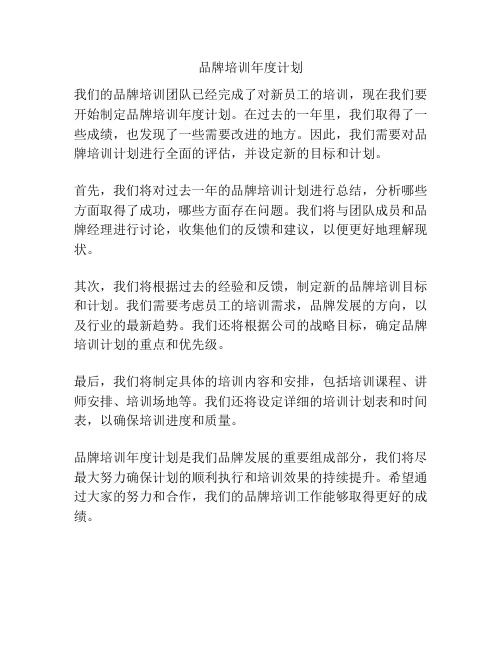 品牌培训年度计划

我们的品牌培训团队已经完成了对新员工的培训，现在我们要开始制定品牌培训年度计划。在过去的一年里，我们取得了一些成绩，也发现了一些需要改进的地方。因此，我们需要对品牌培训计划进行全面的评估，并设定新的目标和计划。

首先，我们将对过去一年的品牌培训计划进行总结，分析哪些方面取得了成功，哪些方面存在问题。我们将与团队成员和品牌经理进行讨论，收集他们的反馈和建议，以便更好地理解现状。

其次，我们将根据过去的经验和反馈，制定新的品牌培训目标和计划。我们需要考虑员工的培训需求，品牌发展的方向，以及行业的最新趋势。我们还将根据公司的战略目标，确定品牌培训计划的重点和优先级。

最后，我们将制定具体的培训内容和安排，包括培训课程、讲师安排、培训场地等。我们还将设定详细的培训计划表和时间表，以确保培训进度和质量。

品牌培训年度计划是我们品牌发展的重要组成部分，我们将尽最大努力确保计划的顺利执行和培训效果的持续提升。希望通过大家的努力和合作，我们的品牌培训工作能够取得更好的成绩。